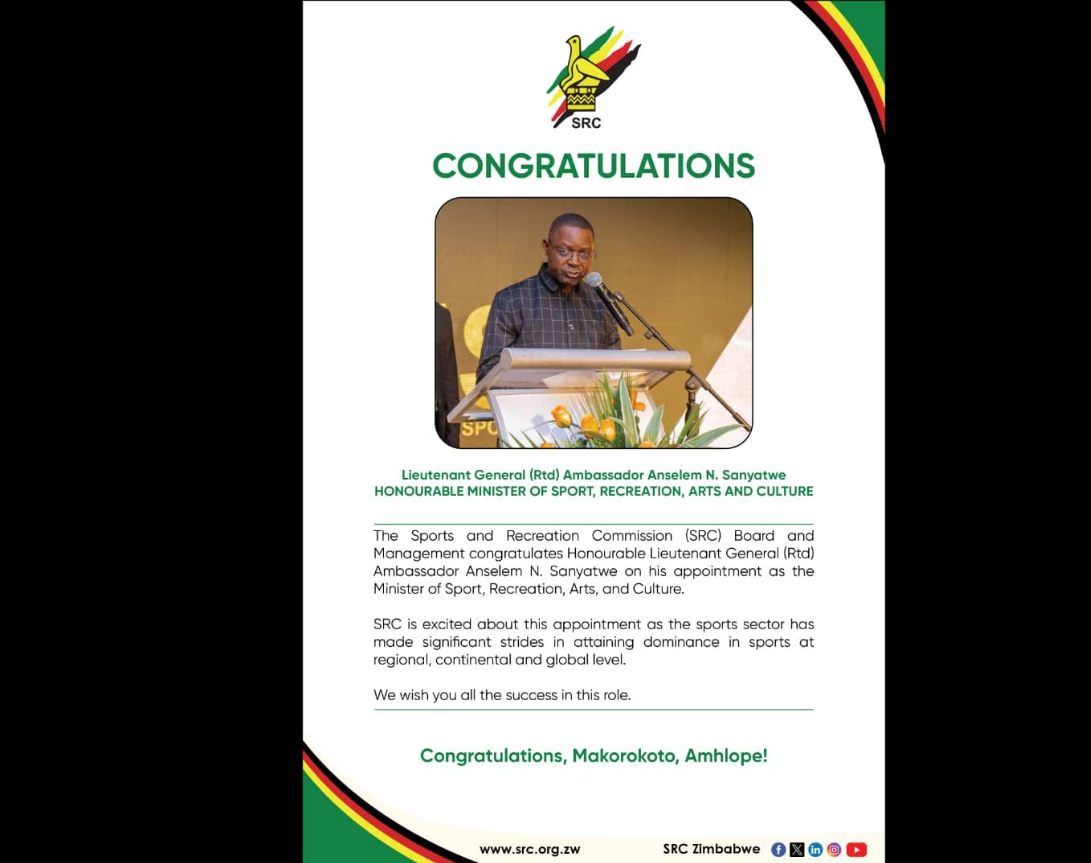 SRC

CONGRATULATIONS

SPO

Lieutenant General (Rtd) Ambassador Anselem N. Sanyatwe
HONOURABLE MINISTER OF SPORT, RECREATION, ARTS AND CULTURE

The Sports and Recreation Commission (SRC) Board and Management congratulates Honourable Lieutenant General (Rtd) Ambassador Anselem N. Sanyatwe on his appointment as the Minister of Sport, Recreation, Arts, and Culture.

SRC is excited about this appointment as the sports sector has made significant strides in attaining dominance in sports at regional, continental and global level.

We wish you all the success in this role.

Congratulations, Makorokoto, Amhlope!

www.src.org.zw

SRC Zimbabwe